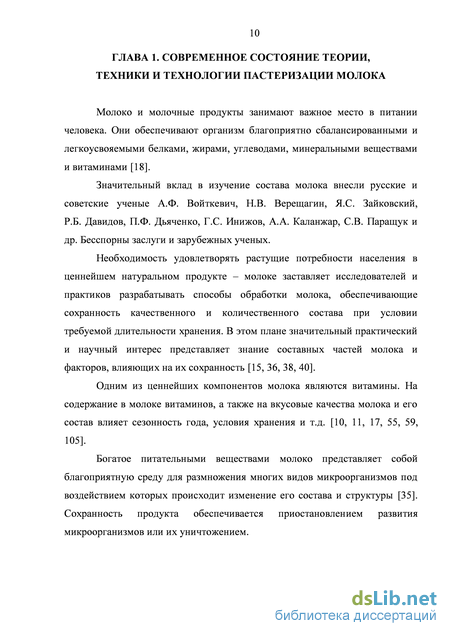 10

ГЛАВА 1. СОВРЕМЕННОЕ СОСТОЯНИЕ ТЕОРИИ, ТЕХНИКИ И ТЕХНОЛОГИИ ПАСТЕРИЗАЦИИ МОЛОКА

Молоко и молочные продукты занимают важное место в питании человека. Они обеспечивают организм благоприятно сбалансированными и легкоусвояемыми белками, жирами, углеводами, минеральными веществами и витаминами [18].

Значительный вклад в изучение состава молока внесли русские и советские ученые А.Ф. Войткевич, Н.В. Верещагин, Я.С. Зайковский, Р.Б. Давидов, П.Ф. Дьяченко, Г.С. Инижов, А.А. Каланжар, С.В. Паращук и др. Бесспорны заслуги и зарубежных ученых.

Необходимость удовлетворять растущие потребности населения в ценнейшем натуральном продукте – молоке заставляет исследователей и практиков разрабатывать способы обработки молока, обеспечивающие сохранность качественного и количественного состава при условии требуемой длительности хранения. В этом плане значительный практический и научный интерес представляет знание составных частей молока и факторов, влияющих на их сохранность [15, 36, 38, 40].

Одним из ценнейших компонентов молока являются витамины. На содержание в молоке витаминов, а также на вкусовые качества молока и его состав влияет сезонность года, условия хранения и т.д. [10, 11, 17, 55, 59, 105].

Богатое питательными веществами молоко представляет собой благоприятную среду для размножения многих видов микроорганизмов под воздействием которых происходит изменение его состава и структуры [35]. Сохранность продукта обеспечивается приостановлением развития микроорганизмов или их уничтожением.

dsLib.net
библиотека диссертаций